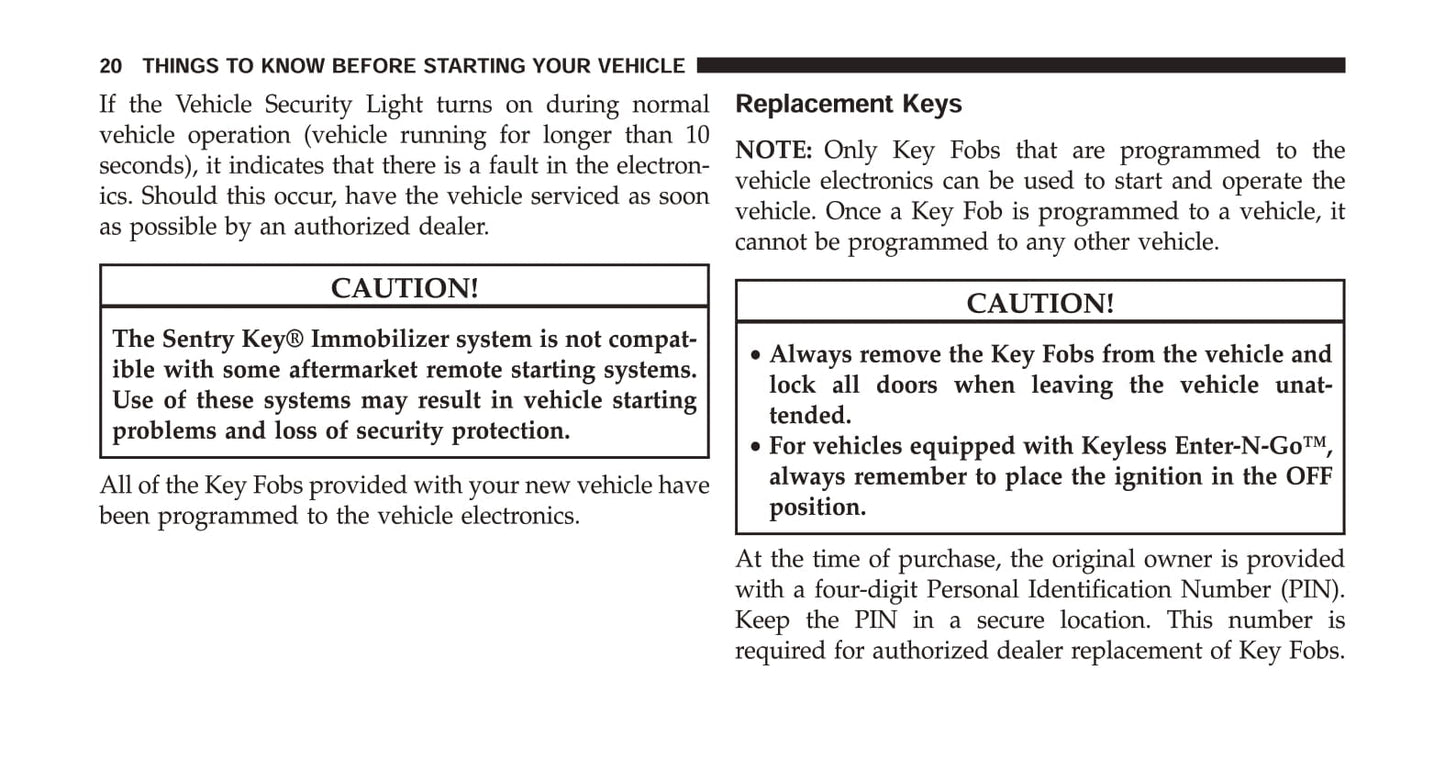 20 THINGS TO KNOW BEFORE STARTING YOUR VEHICLE

If the Vehicle Security Light turns on during normal vehicle operation (vehicle running for longer than 10 seconds), it indicates that there is a fault in the electronics. Should this occur, have the vehicle serviced as soon as possible by an authorized dealer.

CAUTION!

The Sentry Key® Immobilizer system is not compatible with some aftermarket remote starting systems. Use of these systems may result in vehicle starting problems and loss of security protection.

All of the Key Fobs provided with your new vehicle have been programmed to the vehicle electronics.

Replacement Keys

NOTE: Only Key Fobs that are programmed to the vehicle electronics can be used to start and operate the vehicle. Once a Key Fob is programmed to a vehicle, it cannot be programmed to any other vehicle.

CAUTION!

• Always remove the Key Fobs from the vehicle and lock all doors when leaving the vehicle unattended.
• For vehicles equipped with Keyless Enter-N-Go™, always remember to place the ignition in the OFF position.

At the time of purchase, the original owner is provided with a four-digit Personal Identification Number (PIN). Keep the PIN in a secure location. This number is required for authorized dealer replacement of Key Fobs.